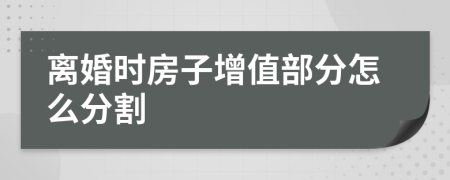 离婚时房子增值部分怎么分割